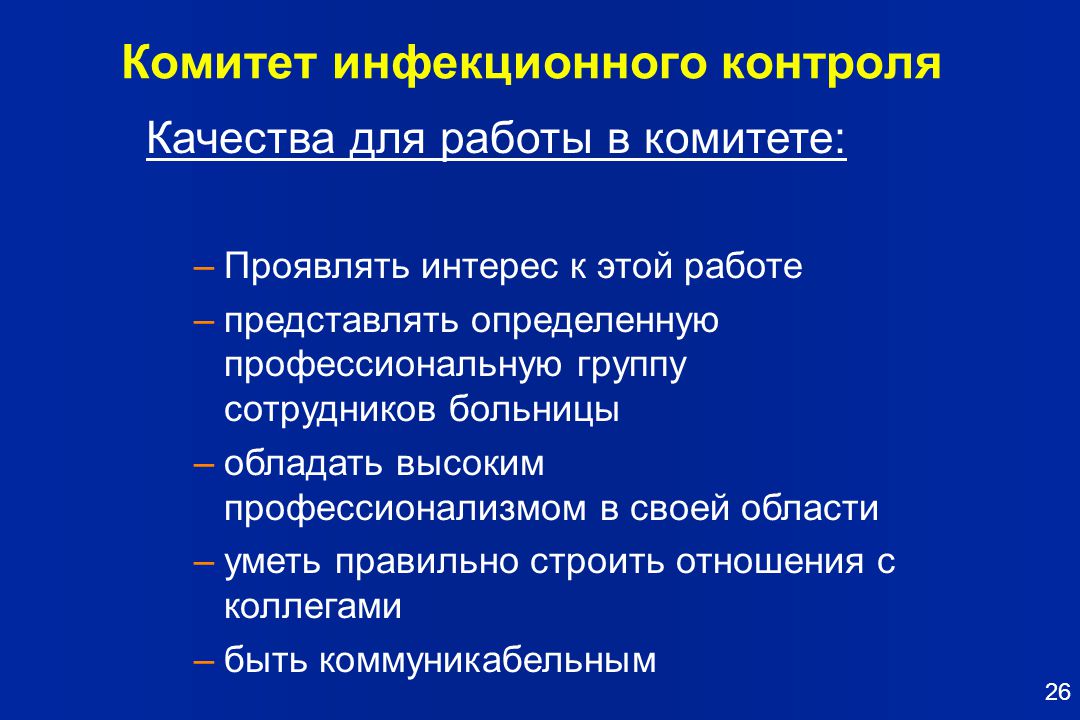 Комитет инфекционного контроля

Качества для работы в комитете:

– Проявлять интерес к этой работе
– представлять определенную профессиональную группу сотрудников больницы
– обладать высоким профессионализмом в своей области
– уметь правильно строить отношения с коллегами
– быть коммуникабельным

26